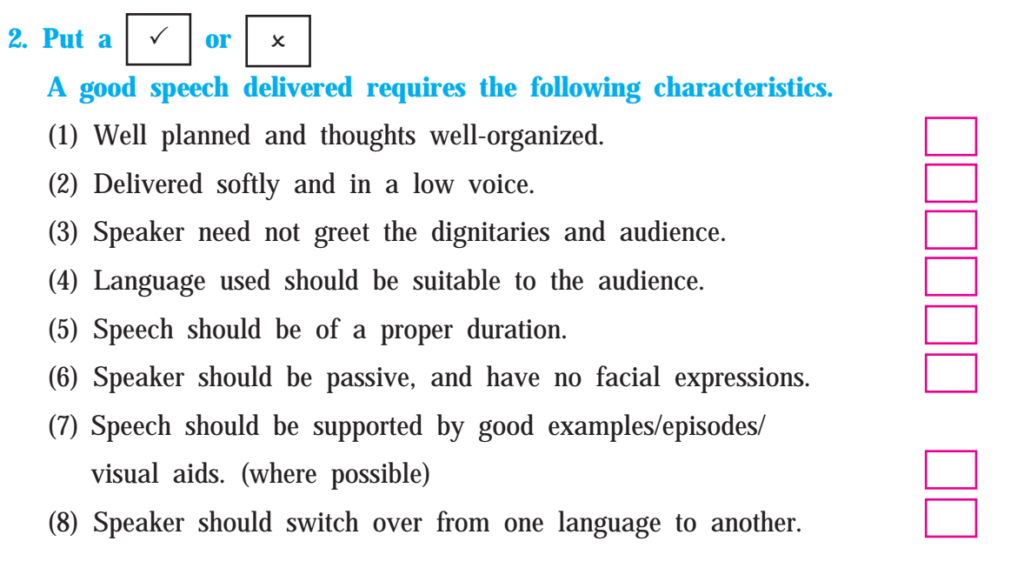 2. Put a ✓ or ×

A good speech delivered requires the following characteristics.

(1) Well planned and thoughts well-organized.

(2) Delivered softly and in a low voice.

(3) Speaker need not greet the dignitaries and audience.

(4) Language used should be suitable to the audience.

(5) Speech should be of a proper duration.

(6) Speaker should be passive, and have no facial expressions.

(7) Speech should be supported by good examples/episodes/ visual aids. (where possible)

(8) Speaker should switch over from one language to another.